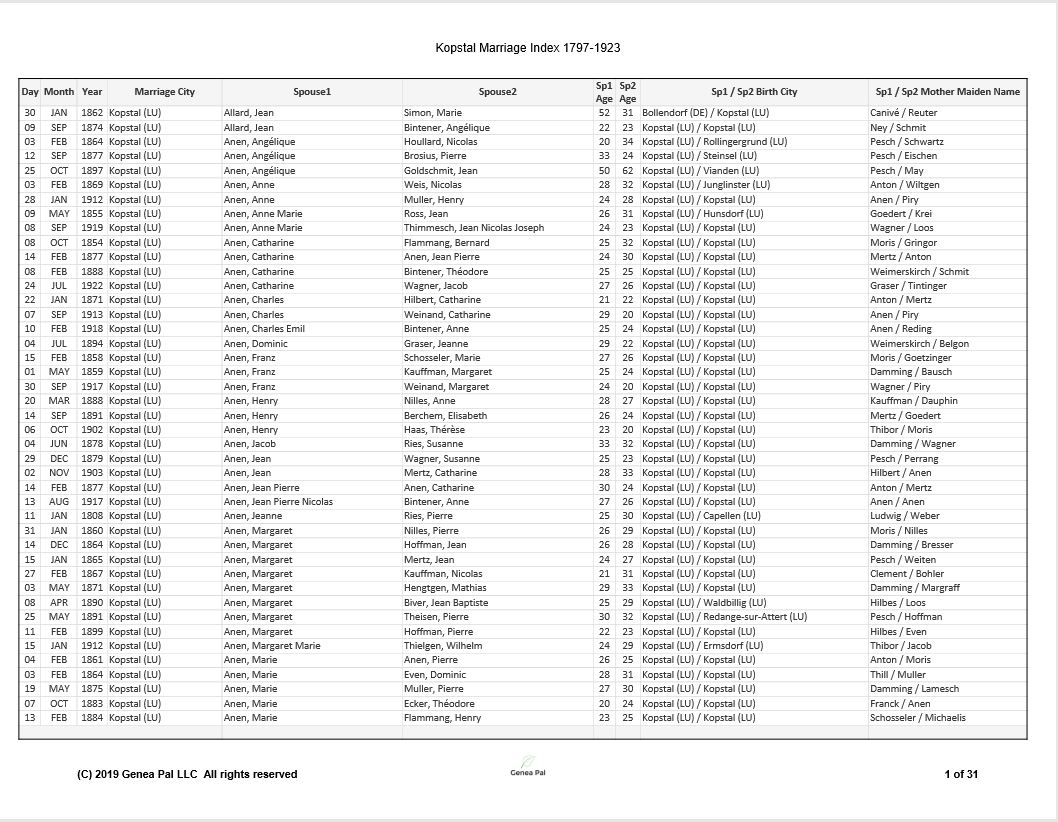 Kopstal Marriage Index 1797-1923

| Day | Month | Year | Marriage City | Spouse1 | Spouse2 | Sp1 Age | Sp2 Age | Sp1 / Sp2 Birth City | Sp1 / Sp2 Mother Maiden Name |
|---|---|---|---|---|---|---|---|---|---|
| 30 | JAN | 1862 | Kopstal (LU) | Allard, Jean | Simon, Marie | 52 | 31 | Bollendorf (DE) / Kopstal (LU) | Canivé / Reuter |
| 09 | SEP | 1874 | Kopstal (LU) | Allard, Jean | Bintener, Angélique | 22 | 23 | Kopstal (LU) / Kopstal (LU) | Ney / Schmit |
| 03 | FEB | 1864 | Kopstal (LU) | Anen, Angélique | Houllard, Nicolas | 20 | 34 | Kopstal (LU) / Rollingergrund (LU) | Pesch / Schwartz |
| 12 | SEP | 1877 | Kopstal (LU) | Anen, Angélique | Brosius, Pierre | 33 | 24 | Kopstal (LU) / Steinsel (LU) | Pesch / Eischen |
| 25 | OCT | 1897 | Kopstal (LU) | Anen, Angélique | Goldschmit, Jean | 50 | 62 | Kopstal (LU) / Vianden (LU) | Pesch / May |
| 03 | FEB | 1869 | Kopstal (LU) | Anen, Anne | Weis, Nicolas | 28 | 32 | Kopstal (LU) / Junglinster (LU) | Anton / Wiltgen |
| 28 | JAN | 1912 | Kopstal (LU) | Anen, Anne | Muller, Henry | 24 | 28 | Kopstal (LU) / Kopstal (LU) | Anen / Piry |
| 09 | MAY | 1855 | Kopstal (LU) | Anen, Anne Marie | Ross, Jean | 26 | 31 | Kopstal (LU) / Hunsdorf (LU) | Goedert / Krei |
| 08 | SEP | 1919 | Kopstal (LU) | Anen, Anne Marie | Thimmesch, Jean Nicolas Joseph | 24 | 23 | Kopstal (LU) / Kopstal (LU) | Wagner / Loos |
| 08 | OCT | 1854 | Kopstal (LU) | Anen, Catharine | Flammang, Bernard | 25 | 32 | Kopstal (LU) / Kopstal (LU) | Moris / Gringor |
| 14 | FEB | 1877 | Kopstal (LU) | Anen, Catharine | Anen, Jean Pierre | 24 | 30 | Kopstal (LU) / Kopstal (LU) | Mertz / Anton |
| 08 | FEB | 1888 | Kopstal (LU) | Anen, Catharine | Bintener, Théodore | 25 | 25 | Kopstal (LU) / Kopstal (LU) | Weimerskirch / Schmit |
| 24 | JUL | 1922 | Kopstal (LU) | Anen, Catharine | Wagner, Jacob | 27 | 26 | Kopstal (LU) / Kopstal (LU) | Graser / Tintinger |
| 22 | JAN | 1871 | Kopstal (LU) | Anen, Charles | Hilbert, Catharine | 21 | 22 | Kopstal (LU) / Kopstal (LU) | Anton / Mertz |
| 07 | SEP | 1913 | Kopstal (LU) | Anen, Charles | Weinand, Catharine | 29 | 20 | Kopstal (LU) / Kopstal (LU) | Anen / Piry |
| 10 | FEB | 1918 | Kopstal (LU) | Anen, Charles Emil | Bintener, Anne | 25 | 24 | Kopstal (LU) / Kopstal (LU) | Anen / Reding |
| 04 | JUL | 1894 | Kopstal (LU) | Anen, Dominic | Graser, Jeanne | 29 | 22 | Kopstal (LU) / Kopstal (LU) | Weimerskirch / Belgon |
| 15 | FEB | 1858 | Kopstal (LU) | Anen, Franz | Schosseler, Marie | 27 | 26 | Kopstal (LU) / Kopstal (LU) | Moris / Goetzinger |
| 01 | MAY | 1859 | Kopstal (LU) | Anen, Franz | Kauffman, Margaret | 25 | 24 | Kopstal (LU) / Kopstal (LU) | Damming / Bausch |
| 30 | SEP | 1917 | Kopstal (LU) | Anen, Franz | Weinand, Margaret | 24 | 20 | Kopstal (LU) / Kopstal (LU) | Wagner / Piry |
| 20 | MAR | 1888 | Kopstal (LU) | Anen, Henry | Nilles, Anne | 28 | 27 | Kopstal (LU) / Kopstal (LU) | Kauffman / Dauphin |
| 14 | SEP | 1891 | Kopstal (LU) | Anen, Henry | Berchem, Elisabeth | 26 | 24 | Kopstal (LU) / Kopstal (LU) | Mertz / Goedert |
| 06 | OCT | 1902 | Kopstal (LU) | Anen, Henry | Haas, Thérèse | 23 | 20 | Kopstal (LU) / Kopstal (LU) | Thibor / Moris |
| 04 | JUN | 1878 | Kopstal (LU) | Anen, Jacob | Ries, Susanne | 33 | 32 | Kopstal (LU) / Kopstal (LU) | Damming / Wagner |
| 29 | DEC | 1879 | Kopstal (LU) | Anen, Jean | Wagner, Susanne | 25 | 23 | Kopstal (LU) / Kopstal (LU) | Pesch / Perrang |
| 02 | NOV | 1903 | Kopstal (LU) | Anen, Jean | Mertz, Catharine | 28 | 33 | Kopstal (LU) / Kopstal (LU) | Hilbert / Anen |
| 14 | FEB | 1877 | Kopstal (LU) | Anen, Jean Pierre | Anen, Catharine | 30 | 24 | Kopstal (LU) / Kopstal (LU) | Anton / Mertz |
| 13 | AUG | 1917 | Kopstal (LU) | Anen, Jean Pierre Nicolas | Bintener, Anne | 27 | 26 | Kopstal (LU) / Kopstal (LU) | Anen / Anen |
| 11 | JAN | 1808 | Kopstal (LU) | Anen, Jeanne | Ries, Pierre | 25 | 30 | Kopstal (LU) / Capellen (LU) | Ludwig / Weber |
| 31 | JAN | 1860 | Kopstal (LU) | Anen, Margaret | Nilles, Pierre | 26 | 29 | Kopstal (LU) / Kopstal (LU) | Moris / Nilles |
| 14 | DEC | 1864 | Kopstal (LU) | Anen, Margaret | Hoffman, Jean | 26 | 28 | Kopstal (LU) / Kopstal (LU) | Damming / Bresser |
| 15 | JAN | 1865 | Kopstal (LU) | Anen, Margaret | Mertz, Jean | 24 | 27 | Kopstal (LU) / Kopstal (LU) | Pesch / Weiten |
| 27 | FEB | 1867 | Kopstal (LU) | Anen, Margaret | Kauffman, Nicolas | 21 | 31 | Kopstal (LU) / Kopstal (LU) | Clement / Bohler |
| 03 | MAY | 1871 | Kopstal (LU) | Anen, Margaret | Hengtgen, Mathias | 29 | 33 | Kopstal (LU) / Kopstal (LU) | Damming / Margraff |
| 08 | APR | 1890 | Kopstal (LU) | Anen, Margaret | Biver, Jean Baptiste | 25 | 29 | Kopstal (LU) / Waldbillig (LU) | Hilbes / Loos |
| 25 | MAY | 1891 | Kopstal (LU) | Anen, Margaret | Theisen, Pierre | 30 | 32 | Kopstal (LU) / Redange-sur-Attert (LU) | Pesch / Hoffman |
| 11 | FEB | 1899 | Kopstal (LU) | Anen, Margaret | Hoffman, Pierre | 22 | 23 | Kopstal (LU) / Kopstal (LU) | Hilbes / Even |
| 15 | JAN | 1912 | Kopstal (LU) | Anen, Margaret Marie | Thielgen, Wilhelm | 24 | 29 | Kopstal (LU) / Ermsdorf (LU) | Thibor / Jacob |
| 04 | FEB | 1861 | Kopstal (LU) | Anen, Marie | Anen, Pierre | 26 | 25 | Kopstal (LU) / Kopstal (LU) | Anton / Moris |
| 03 | FEB | 1864 | Kopstal (LU) | Anen, Marie | Even, Dominic | 28 | 31 | Kopstal (LU) / Kopstal (LU) | Thill / Muller |
| 19 | MAY | 1875 | Kopstal (LU) | Anen, Marie | Muller, Pierre | 27 | 30 | Kopstal (LU) / Kopstal (LU) | Damming / Lamesch |
| 07 | OCT | 1883 | Kopstal (LU) | Anen, Marie | Ecker, Théodore | 20 | 24 | Kopstal (LU) / Kopstal (LU) | Franck / Anen |
| 13 | FEB | 1884 | Kopstal (LU) | Anen, Marie | Flammang, Henry | 23 | 25 | Kopstal (LU) / Kopstal (LU) | Schosseler / Michaelis |

(C) 2019 Genea Pal LLC All rights reserved

Genea Pal

1 of 31